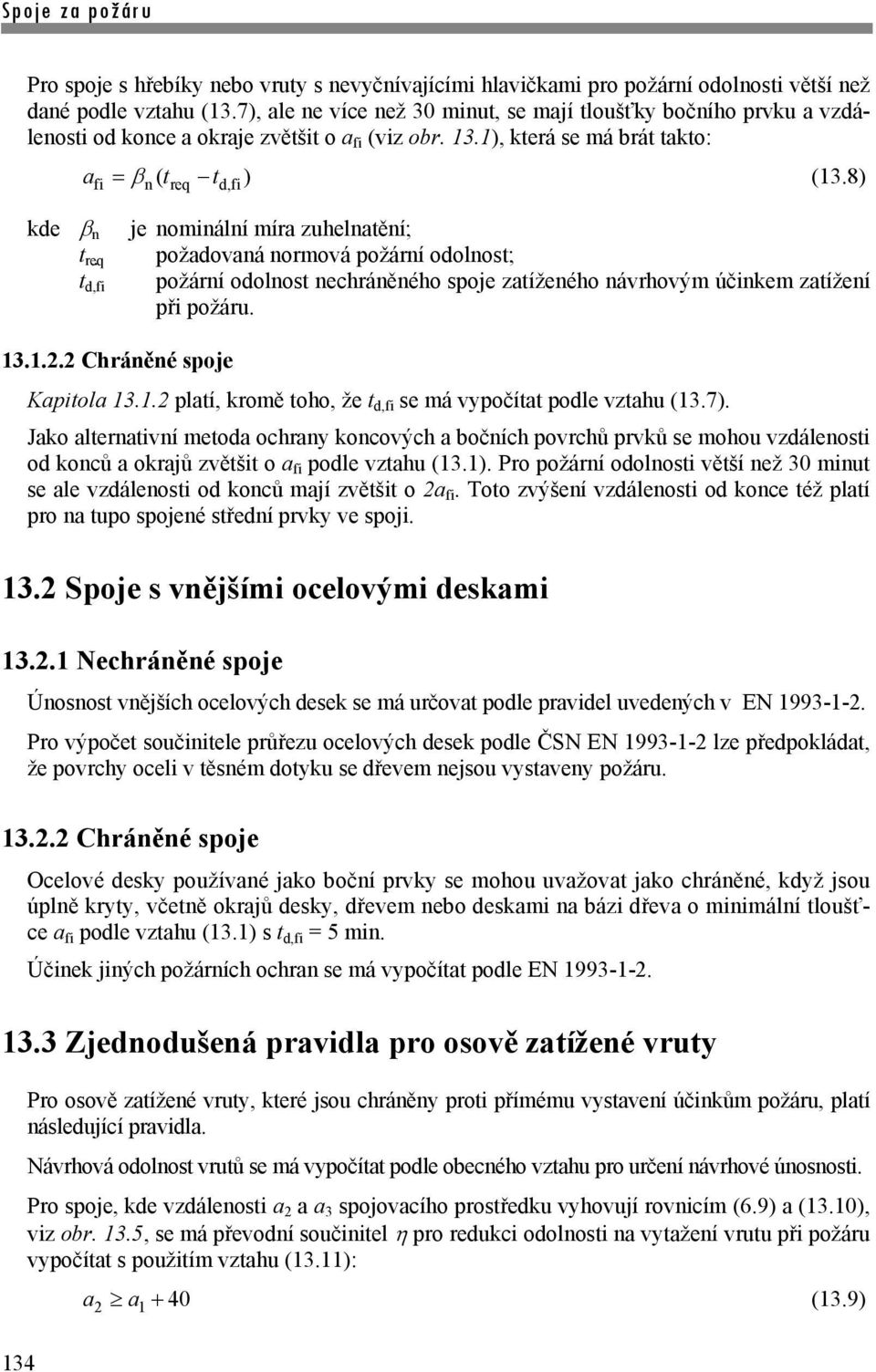 Spoje za požáru

Pro spoje s hřebíky nebo vruty s nevyčnívajícími hlavičkami pro požární odolnosti větší než dané podle vztahu (13.7), ale ne více než 30 minut, se mají tloušťky bočního prvku a vzdálenosti od konce a okraje zvětšit o $a_{fi}$ (viz obr. 13.1), která se má brát takto:

$a_{fi} = \beta_n (t_{req} - t_{d,fi})$ (13.8)

kde $\beta_n$ je nominální míra zuhelnatění;
$t_{req}$ požadovaná normová požární odolnost;
$t_{d,fi}$ požární odolnost nechráněného spoje zatíženého návrhovým účinkem zatížení při požáru.

13.1.2.2 Chráněné spoje

Kapitola 13.1.2 platí, kromě toho, že $t_{d,fi}$ se má vypočítat podle vztahu (13.7).

Jako alternativní metoda ochrany koncových a bočních povrchů prvků se mohou vzdálenosti od konců a okrajů zvětšit o $a_{fi}$ podle vztahu (13.1). Pro požární odolnosti větší než 30 minut se ale vzdálenosti od konců mají zvětšit o $2a_{fi}$. Toto zvýšení vzdálenosti od konce též platí pro na tupo spojené střední prvky ve spoji.

13.2 Spoje s vnějšími ocelovými deskami

13.2.1 Nechráněné spoje

Únosnost vnějších ocelových desek se má určovat podle pravidel uvedených v EN 1993-1-2.

Pro výpočet součinitele průřezu ocelových desek podle ČSN EN 1993-1-2 lze předpokládat, že povrchy oceli v těsném dotyku se dřevem nejsou vystaveny požáru.

13.2.2 Chráněné spoje

Ocelové desky používané jako boční prvky se mohou uvažovat jako chráněné, když jsou úplně kryty, včetně okrajů desky, dřevem nebo deskami na bázi dřeva o minimální tloušťce $a_{fi}$ podle vztahu (13.1) s $t_{d,fi}$ = 5 min.

Účinek jiných požárních ochran se má vypočítat podle EN 1993-1-2.

13.3 Zjednodušená pravidla pro osově zatížené vruty

Pro osově zatížené vruty, které jsou chráněny proti přímému vystavení účinkům požáru, platí následující pravidla.

Návrhová odolnost vrutů se má vypočítat podle obecného vztahu pro určení návrhové únosnosti.

Pro spoje, kde vzdálenosti $a_2$ a $a_3$ spojovacího prostředku vyhovují rovnicím (6.9) a (13.10), viz obr. 13.5, se má převodní součinitel $\eta$ pro redukci odolnosti na vytažení vrutu při požáru vypočítat s použitím vztahu (13.11):

$a_2 \geq a_1 + 40$ (13.9)

134